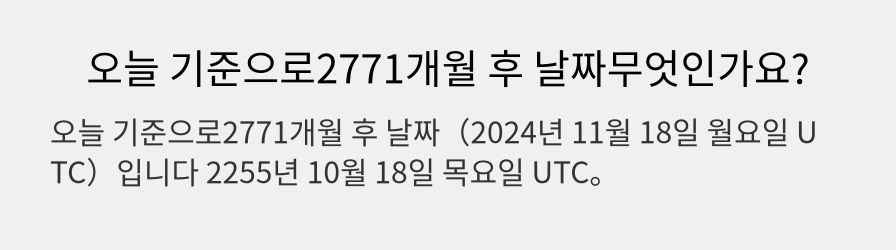 오늘 기준으로2771개월 후 날짜무엇인가요?

오늘 기준으로2771개월 후 날짜（2024년 11월 18일 월요일 UTC）입니다 2255년 10월 18일 목요일 UTC。